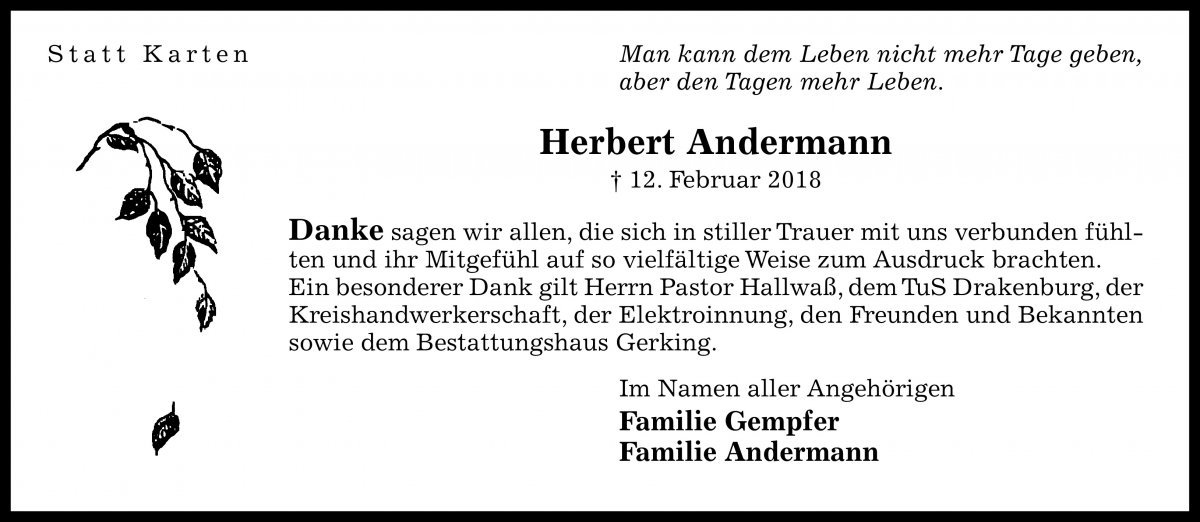 Statt Karten

Man kann dem Leben nicht mehr Tage geben, aber den Tagen mehr Leben.

Herbert Andermann

† 12. Februar 2018

Danke sagen wir allen, die sich in stiller Trauer mit uns verbunden fühlten und ihr Mitgefühl auf so vielfältige Weise zum Ausdruck brachten. Ein besonderer Dank gilt Herrn Pastor Hallwaß, dem TuS Drakenburg, der Kreishandwerkerschaft, der Elektroinnung, den Freunden und Bekannten sowie dem Bestattungshaus Gerking.

Im Namen aller Angehörigen
Familie Gempfer
Familie Andermann